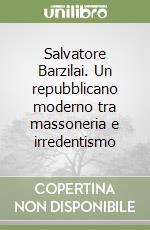 unilibro

Salvatore Barzilai. Un repubblicano moderno tra massoneria e irredentismo

COPERTINA NON DISPONIBILE